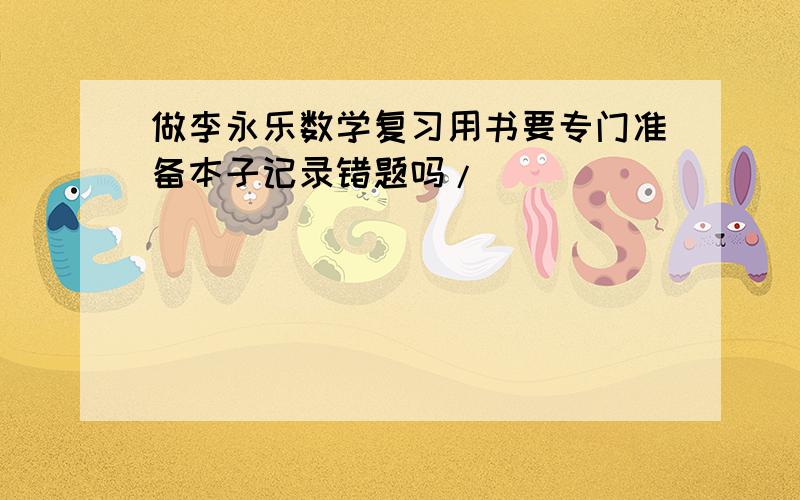 做李永乐数学复习用书要专门准备本子记录错题吗/

ENGLISH